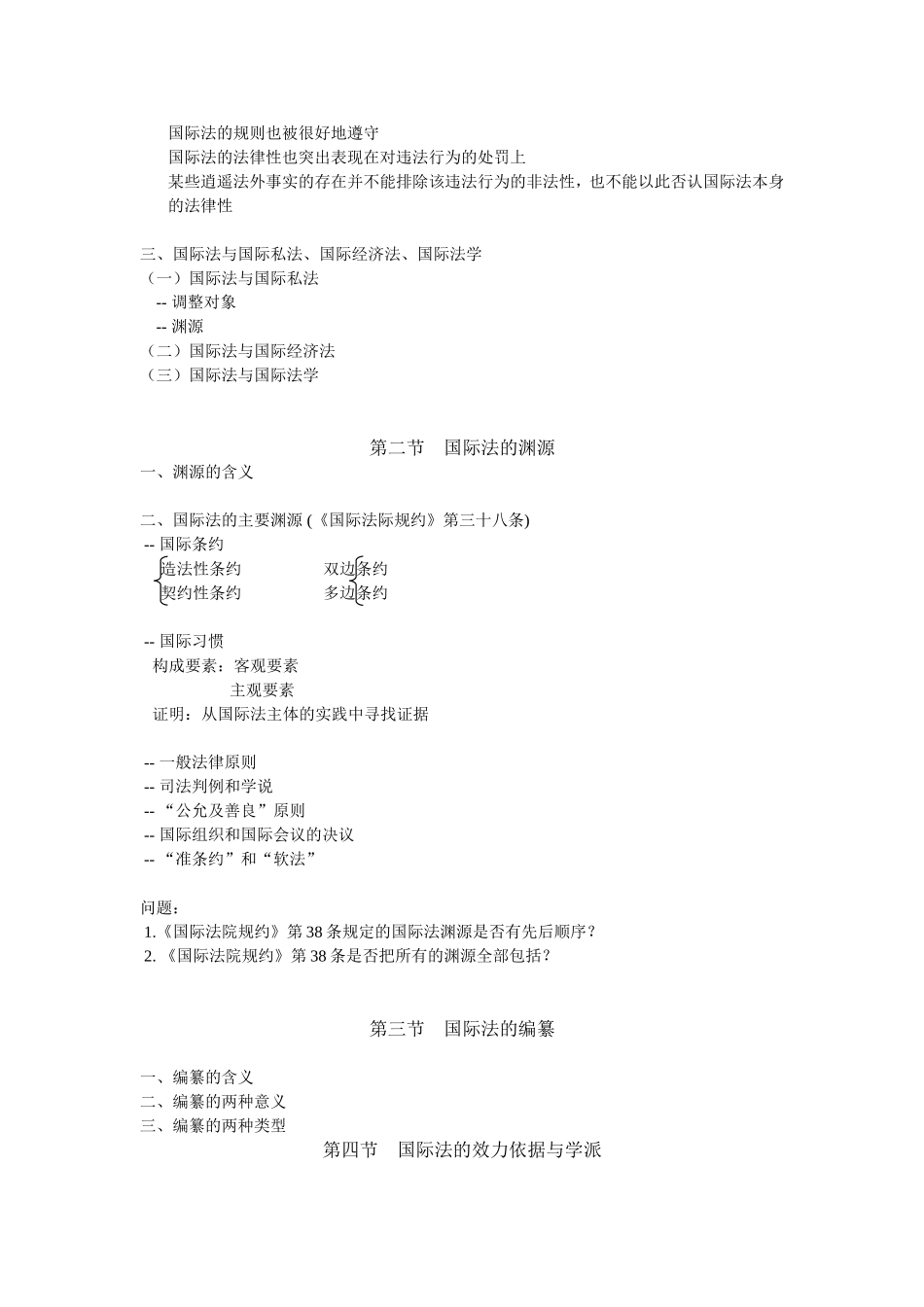 国际法的规则也被很好地遵守
国际法的法律性也突出表现在对违法行为的处罚上
某些逍遥法外事实的存在并不能排除该违法行为的非法性，也不能以此否认国际法本身的法律性

三、国际法与国际私法、国际经济法、国际法学
（一）国际法与国际私法
-- 调整对象
-- 渊源
（二）国际法与国际经济法
（三）国际法与国际法学

第二节　国际法的渊源
一、渊源的含义

二、国际法的主要渊源 (《国际法际规约》第三十八条)
-- 国际条约
造法性条约　　　双边条约
契约性条约　　　多边条约

-- 国际习惯
构成要素：客观要素
主观要素
证明：从国际法主体的实践中寻找证据

-- 一般法律原则
-- 司法判例和学说
-- “公允及善良”原则
-- 国际组织和国际会议的决议
-- “准条约”和“软法”

问题：
1.《国际法院规约》第 38 条规定的国际法渊源是否有先后顺序？
2. 《国际法院规约》第 38 条是否把所有的渊源全部包括？

第三节　国际法的编纂

一、编纂的含义
二、编纂的两种意义
三、编纂的两种类型
第四节　国际法的效力依据与学派